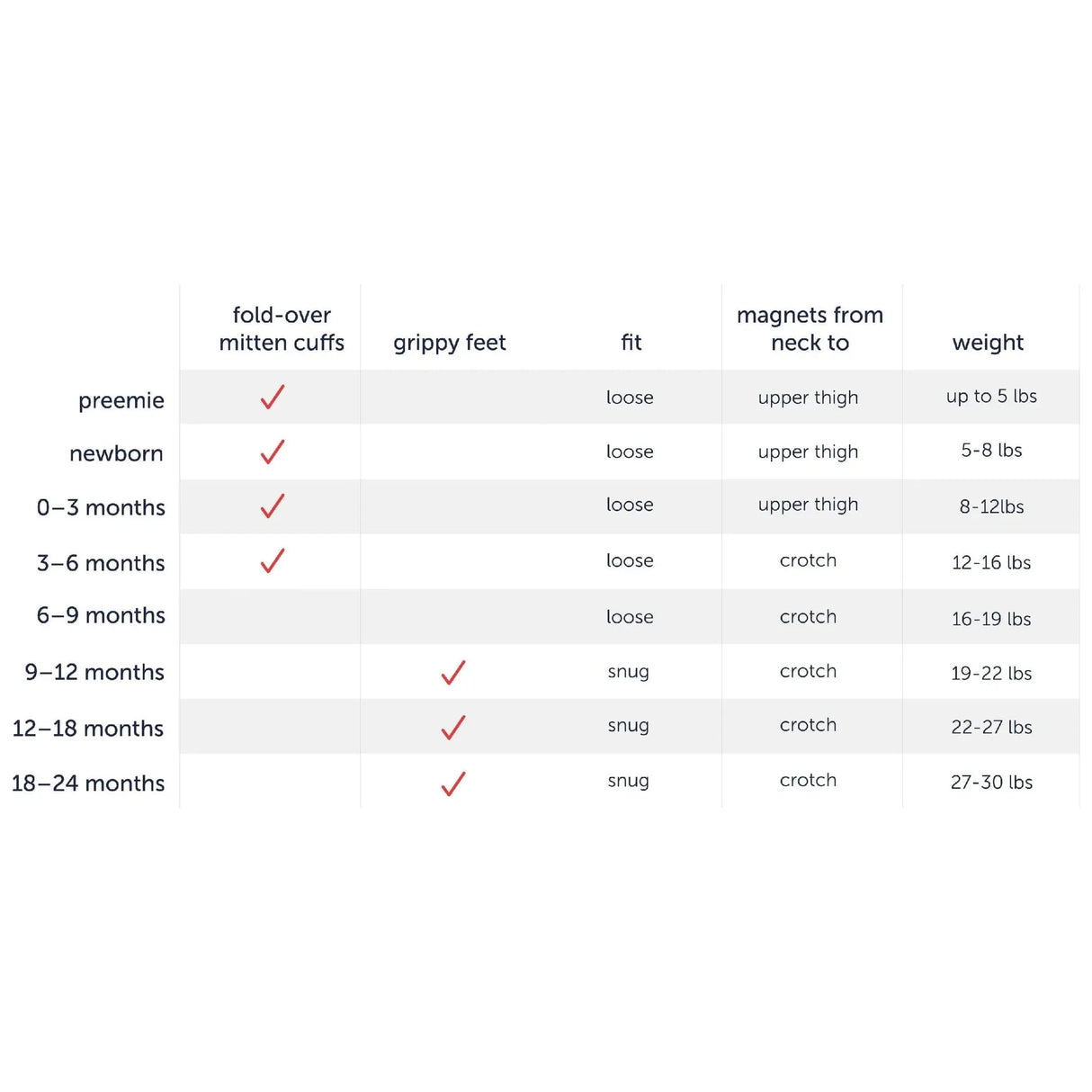 | | fold-over mitten cuffs | grippy feet | fit | magnets from neck to | weight |
|---|---|---|---|---|---|
| preemie | ✓ | | loose | upper thigh | up to 5 lbs |
| newborn | ✓ | | loose | upper thigh | 5-8 lbs |
| 0–3 months | ✓ | | loose | upper thigh | 8-12lbs |
| 3–6 months | ✓ | | loose | crotch | 12-16 lbs |
| 6–9 months | | | loose | crotch | 16-19 lbs |
| 9–12 months | | ✓ | snug | crotch | 19-22 lbs |
| 12–18 months | | ✓ | snug | crotch | 22-27 lbs |
| 18–24 months | | ✓ | snug | crotch | 27-30 lbs |